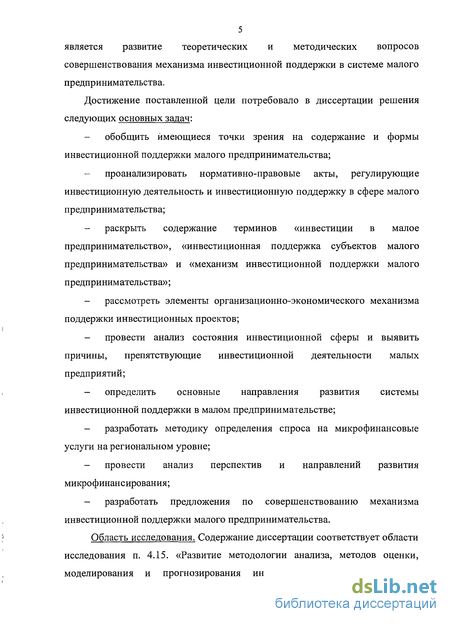 5

является развитие теоретических и методических вопросов совершенствования механизма инвестиционной поддержки в системе малого предпринимательства.

Достижение поставленной цели потребовало в диссертации решения следующих основных задач:

– обобщить имеющиеся точки зрения на содержание и формы инвестиционной поддержки малого предпринимательства;

– проанализировать нормативно-правовые акты, регулирующие инвестиционную деятельность и инвестиционную поддержку в сфере малого предпринимательства;

– раскрыть содержание терминов «инвестиции в малое предпринимательство», «инвестиционная поддержка субъектов малого предпринимательства» и «механизм инвестиционной поддержки малого предпринимательства»;

– рассмотреть элементы организационно-экономического механизма поддержки инвестиционных проектов;

– провести анализ состояния инвестиционной сферы и выявить причины, препятствующие инвестиционной деятельности малых предприятий;

– определить основные направления развития системы инвестиционной поддержки в малом предпринимательстве;

– разработать методику определения спроса на микрофинансовые услуги на региональном уровне;

– провести анализ перспектив и направлений развития микрофинансирования;

– разработать предложения по совершенствованию механизма инвестиционной поддержки малого предпринимательства.

Область исследования. Содержание диссертации соответствует области исследования п. 4.15. «Развитие методологии анализа, методов оценки, моделирования и прогнозирования ин

dsLib.net
библиотека диссертаций